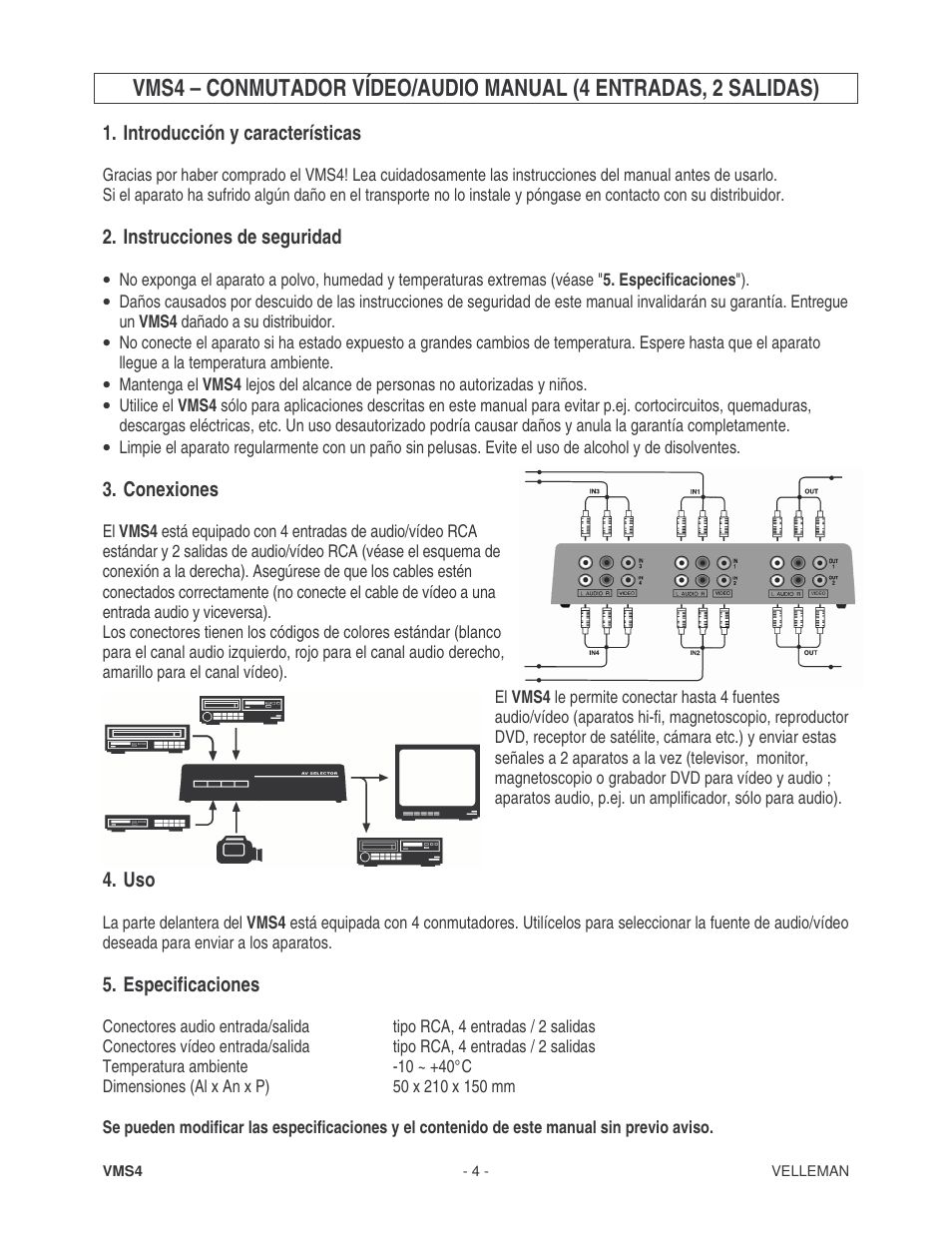 VMS4 – CONMUTADOR VÍDEO/AUDIO MANUAL (4 ENTRADAS, 2 SALIDAS)

1. Introducción y características

Gracias por haber comprado el VMS4! Lea cuidadosamente las instrucciones del manual antes de usarlo. Si el aparato ha sufrido algún daño en el transporte no lo instale y póngase en contacto con su distribuidor.

2. Instrucciones de seguridad

• No exponga el aparato a polvo, humedad y temperaturas extremas (véase "5. Especificaciones").
• Daños causados por descuido de las instrucciones de seguridad de este manual invalidarán su garantía. Entregue un VMS4 dañado a su distribuidor.
• No conecte el aparato si ha estado expuesto a grandes cambios de temperatura. Espere hasta que el aparato llegue a la temperatura ambiente.
• Mantenga el VMS4 lejos del alcance de personas no autorizadas y niños.
• Utilice el VMS4 sólo para aplicaciones descritas en este manual para evitar p.ej. cortocircuitos, quemaduras, descargas eléctricas, etc. Un uso desautorizado podría causar daños y anula la garantía completamente.
• Limpie el aparato regularmente con un paño sin pelusas. Evite el uso de alcohol y de disolventes.

3. Conexiones

El VMS4 está equipado con 4 entradas de audio/vídeo RCA estándar y 2 salidas de audio/vídeo RCA (véase el esquema de conexión a la derecha). Asegúrese de que los cables estén conectados correctamente (no conecte el cable de vídeo a una entrada audio y viceversa).
Los conectores tienen los códigos de colores estándar (blanco para el canal audio izquierdo, rojo para el canal audio derecho, amarillo para el canal vídeo).

IN3 IN1 OUT
IN 3 IN 4 IN 1 IN 2 OUT 1 OUT 2
L AUDIO R VIDEO L AUDIO R VIDEO L AUDIO R VIDEO
IN4 IN2 OUT

AV SELECTOR

El VMS4 le permite conectar hasta 4 fuentes audio/vídeo (aparatos hi-fi, magnetoscopio, reproductor DVD, receptor de satélite, cámara etc.) y enviar estas señales a 2 aparatos a la vez (televisor, monitor, magnetoscopio o grabador DVD para vídeo y audio ; aparatos audio, p.ej. un amplificador, sólo para audio).

4. Uso

La parte delantera del VMS4 está equipada con 4 conmutadores. Utilícelos para seleccionar la fuente de audio/vídeo deseada para enviar a los aparatos.

5. Especificaciones

| Conectores audio entrada/salida | tipo RCA, 4 entradas / 2 salidas |
|---|---|
| Conectores vídeo entrada/salida | tipo RCA, 4 entradas / 2 salidas |
| Temperatura ambiente | -10 ~ +40°C |
| Dimensiones (Al x An x P) | 50 x 210 x 150 mm |

Se pueden modificar las especificaciones y el contenido de este manual sin previo aviso.

VMS4 - 4 - VELLEMAN